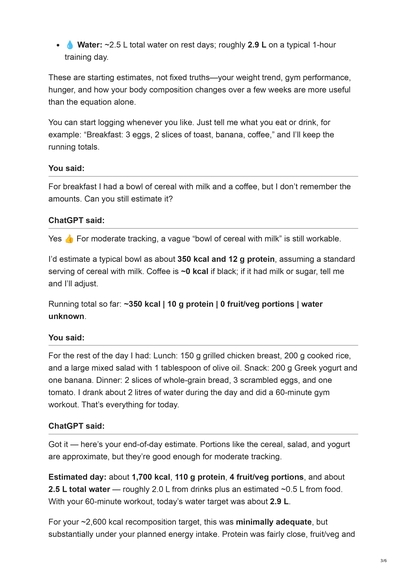 • 💧 Water: ~2.5 L total water on rest days; roughly 2.9 L on a typical 1-hour training day.

These are starting estimates, not fixed truths—your weight trend, gym performance, hunger, and how your body composition changes over a few weeks are more useful than the equation alone.

You can start logging whenever you like. Just tell me what you eat or drink, for example: "Breakfast: 3 eggs, 2 slices of toast, banana, coffee," and I'll keep the running totals.

You said:

For breakfast I had a bowl of cereal with milk and a coffee, but I don't remember the amounts. Can you still estimate it?

ChatGPT said:

Yes 👍 For moderate tracking, a vague "bowl of cereal with milk" is still workable.

I'd estimate a typical bowl as about 350 kcal and 12 g protein, assuming a standard serving of cereal with milk. Coffee is ~0 kcal if black; if it had milk or sugar, tell me and I'll adjust.

Running total so far: ~350 kcal | 10 g protein | 0 fruit/veg portions | water unknown.

You said:

For the rest of the day I had: Lunch: 150 g grilled chicken breast, 200 g cooked rice, and a large mixed salad with 1 tablespoon of olive oil. Snack: 200 g Greek yogurt and one banana. Dinner: 2 slices of whole-grain bread, 3 scrambled eggs, and one tomato. I drank about 2 litres of water during the day and did a 60-minute gym workout. That's everything for today.

ChatGPT said:

Got it — here's your end-of-day estimate. Portions like the cereal, salad, and yogurt are approximate, but they're good enough for moderate tracking.

Estimated day: about 1,700 kcal, 110 g protein, 4 fruit/veg portions, and about 2.5 L total water — roughly 2.0 L from drinks plus an estimated ~0.5 L from food. With your 60-minute workout, today's water target was about 2.9 L.

For your ~2,600 kcal recomposition target, this was minimally adequate, but substantially under your planned energy intake. Protein was fairly close, fruit/veg and

3/6